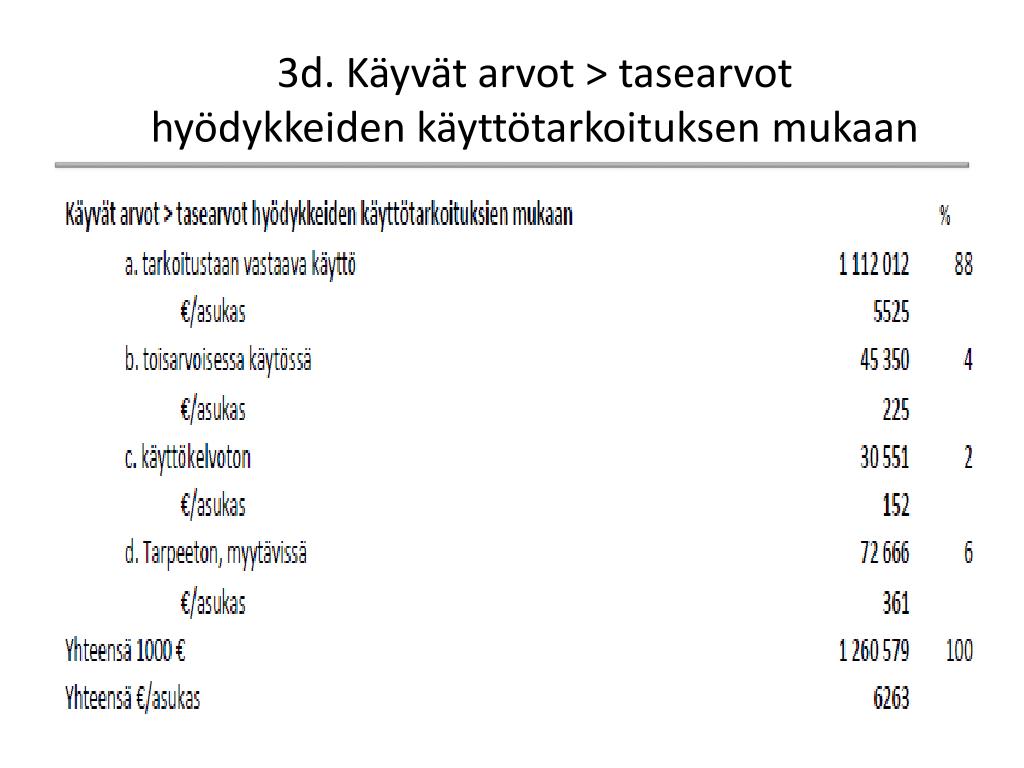 3d. Käyvät arvot > tasearvot hyödykkeiden käyttötarkoituksen mukaan

| Käyvät arvot > tasearvot hyödykkeiden käyttötarkoituksien mukaan | | % |
|---|---|---|
| a. tarkoitustaan vastaava käyttö | 1 112 012 | 88 |
| €/asukas | 5525 | |
| b. toisarvoisessa käytössä | 45 350 | 4 |
| €/asukas | 225 | |
| c. käyttökelvoton | 30 551 | 2 |
| €/asukas | 152 | |
| d. Tarpeeton, myytävissä | 72 666 | 6 |
| €/asukas | 361 | |
| Yhteensä 1000 € | 1 260 579 | 100 |
| Yhteensä €/asukas | 6263 | |